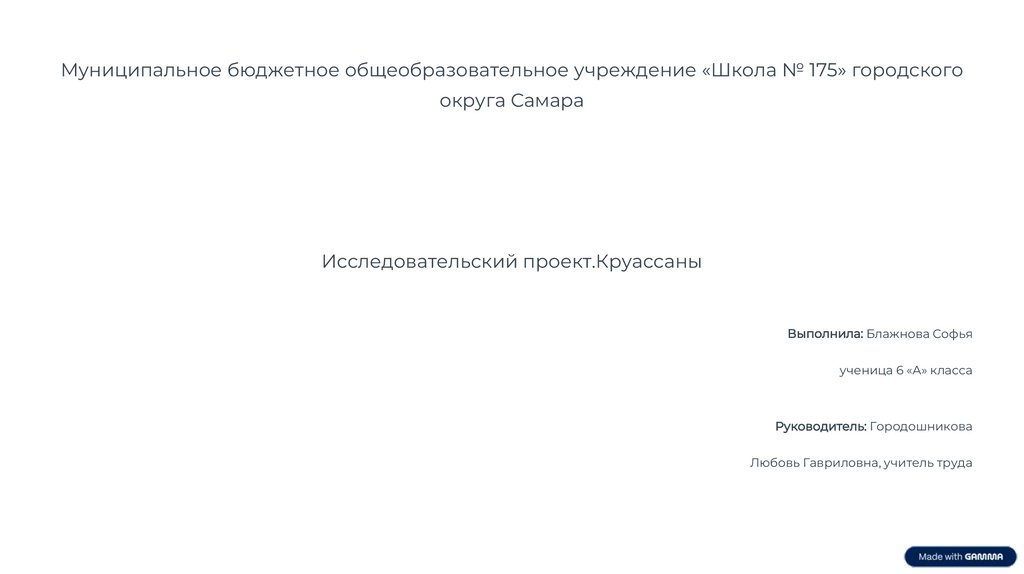 Муниципальное бюджетное общеобразовательное учреждение «Школа № 175» городского округа Самара

Исследовательский проект.Круассаны

Выполнила: Блажнова Софья

ученица 6 «А» класса

Руководитель: Городошникова

Любовь Гавриловна, учитель труда

Made with GAMMA